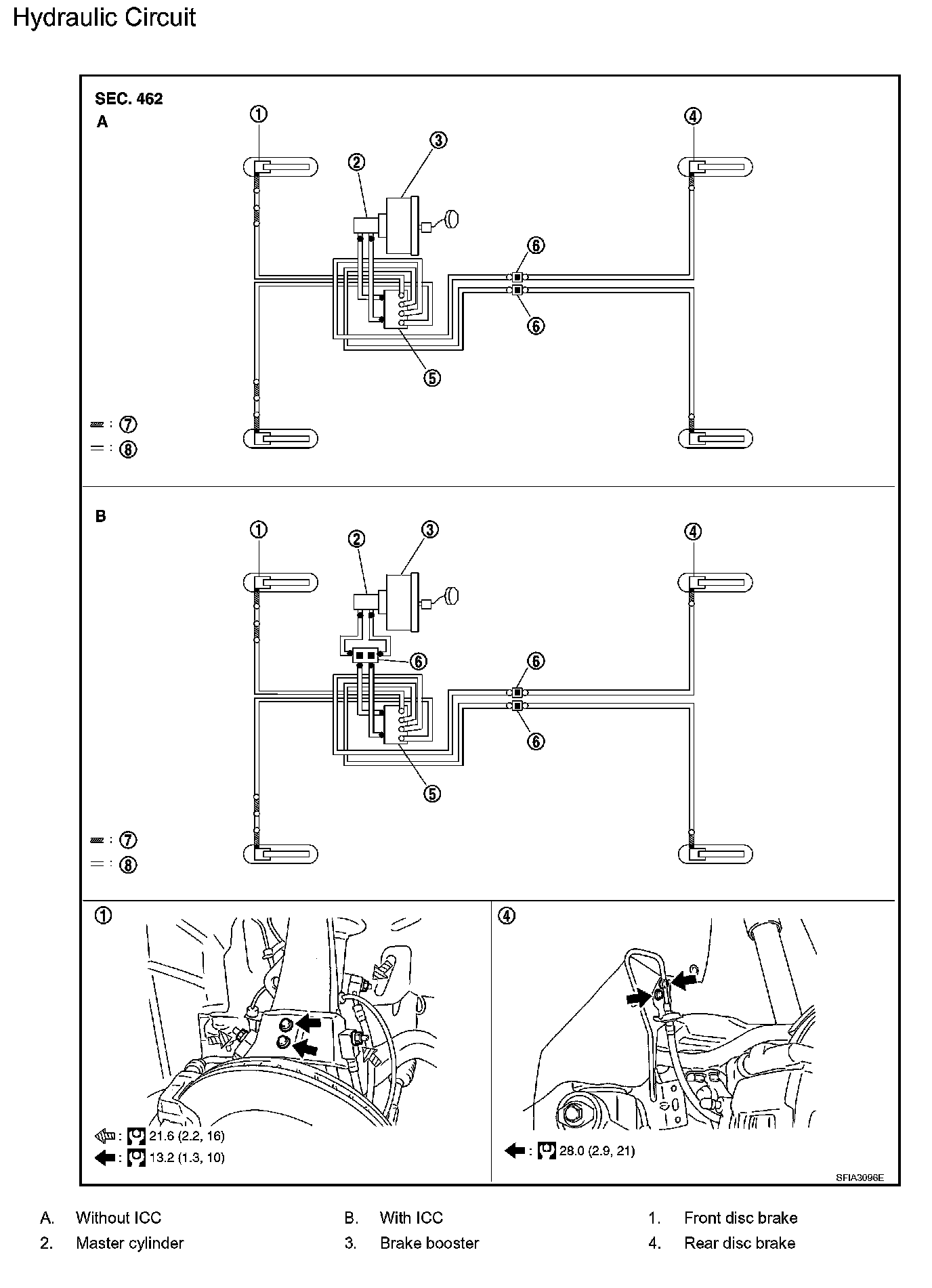 Hydraulic Circuit

SEC. 462
A

①
②
③
④
⑥
⑥
⑤

: ⑦
: ⑧

B

①
②
③
④
⑥
⑥
⑥
⑤

: ⑦
: ⑧

①

: 21.6 (2.2, 16)
: 13.2 (1.3, 10)

④

: 28.0 (2.9, 21)

SFIA3096E

A. Without ICC
B. With ICC
1. Front disc brake
2. Master cylinder
3. Brake booster
4. Rear disc brake